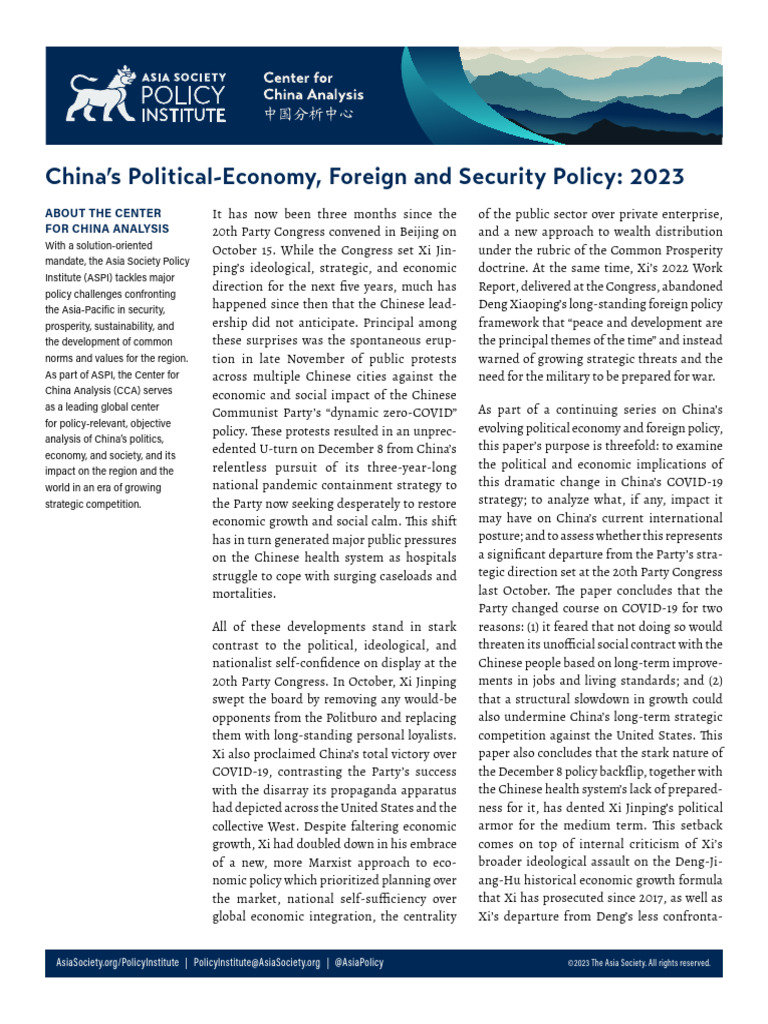 ASIA SOCIETY POLICY INSTITUTE

Center for China Analysis
中国分析中心

China's Political-Economy, Foreign and Security Policy: 2023

ABOUT THE CENTER FOR CHINA ANALYSIS
With a solution-oriented mandate, the Asia Society Policy Institute (ASPI) tackles major policy challenges confronting the Asia-Pacific in security, prosperity, sustainability, and the development of common norms and values for the region. As part of ASPI, the Center for China Analysis (CCA) serves as a leading global center for policy-relevant, objective analysis of China's politics, economy, and society, and its impact on the region and the world in an era of growing strategic competition.

It has now been three months since the 20th Party Congress convened in Beijing on October 15. While the Congress set Xi Jinping's ideological, strategic, and economic direction for the next five years, much has happened since then that the Chinese leadership did not anticipate. Principal among these surprises was the spontaneous eruption in late November of public protests across multiple Chinese cities against the economic and social impact of the Chinese Communist Party's "dynamic zero-COVID" policy. These protests resulted in an unprecedented U-turn on December 8 from China's relentless pursuit of its three-year-long national pandemic containment strategy to the Party now seeking desperately to restore economic growth and social calm. This shift has in turn generated major public pressures on the Chinese health system as hospitals struggle to cope with surging caseloads and mortalities.

All of these developments stand in stark contrast to the political, ideological, and nationalist self-confidence on display at the 20th Party Congress. In October, Xi Jinping swept the board by removing any would-be opponents from the Politburo and replacing them with long-standing personal loyalists. Xi also proclaimed China's total victory over COVID-19, contrasting the Party's success with the disarray its propaganda apparatus had depicted across the United States and the collective West. Despite faltering economic growth, Xi had doubled down in his embrace of a new, more Marxist approach to economic policy which prioritized planning over the market, national self-sufficiency over global economic integration, the centrality of the public sector over private enterprise, and a new approach to wealth distribution under the rubric of the Common Prosperity doctrine. At the same time, Xi's 2022 Work Report, delivered at the Congress, abandoned Deng Xiaoping's long-standing foreign policy framework that "peace and development are the principal themes of the time" and instead warned of growing strategic threats and the need for the military to be prepared for war.

As part of a continuing series on China's evolving political economy and foreign policy, this paper's purpose is threefold: to examine the political and economic implications of this dramatic change in China's COVID-19 strategy; to analyze what, if any, impact it may have on China's current international posture; and to assess whether this represents a significant departure from the Party's strategic direction set at the 20th Party Congress last October. The paper concludes that the Party changed course on COVID-19 for two reasons: (1) it feared that not doing so would threaten its unofficial social contract with the Chinese people based on long-term improvements in jobs and living standards; and (2) that a structural slowdown in growth could also undermine China's long-term strategic competition against the United States. This paper also concludes that the stark nature of the December 8 policy backflip, together with the Chinese health system's lack of preparedness for it, has dented Xi Jinping's political armor for the medium term. This setback comes on top of internal criticism of Xi's broader ideological assault on the Deng-Jiang-Hu historical economic growth formula that Xi has prosecuted since 2017, as well as Xi's departure from Deng's less confronta-

AsiaSociety.org/PolicyInstitute | PolicyInstitute@AsiaSociety.org | @AsiaPolicy

©2023 The Asia Society. All rights reserved.